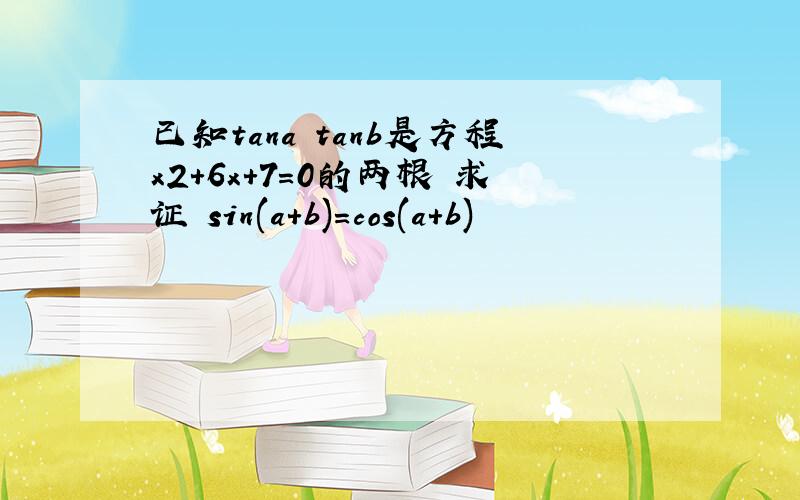 已知tana tanb是方程x2+6x+7=0的两根 求证 sin(a+b)=cos(a+b)